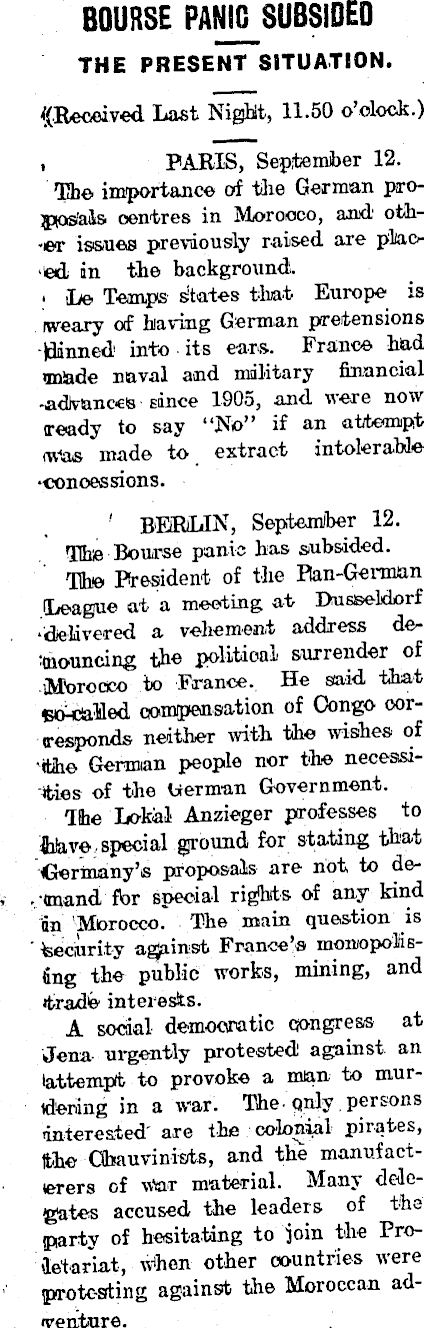 BOURSE PANIC SUBSIDED

THE PRESENT SITUATION.

(Received Last Night, 11.50 o'clock.)

PARIS, September 12.

The importance of the German proposals centres in Morocco, and other issues previously raised are placed in the background.

Le Temps states that Europe is weary of having German pretensions dinned into its ears. France had made naval and military financial advances since 1905, and were now ready to say "No" if an attempt was made to extract intolerable concessions.

BERLIN, September 12.

The Bourse panic has subsided.

The President of the Pan-German League at a meeting at Dusseldorf delivered a vehement address denouncing the political surrender of Morocco to France. He said that so-called compensation of Congo corresponds neither with the wishes of the German people nor the necessities of the German Government.

The Lokal Anzieger professes to have special ground for stating that Germany's proposals are not to demand for special rights of any kind in Morocco. The main question is security against France's monopolising the public works, mining, and trade interests.

A social democratic congress at Jena urgently protested against an attempt to provoke a man to murdering in a war. The only persons interested are the colonial pirates, the Chauvinists, and the manufacterers of war material. Many delegates accused the leaders of the party of hesitating to join the Proletariat, when other countries were protesting against the Moroccan adventure.